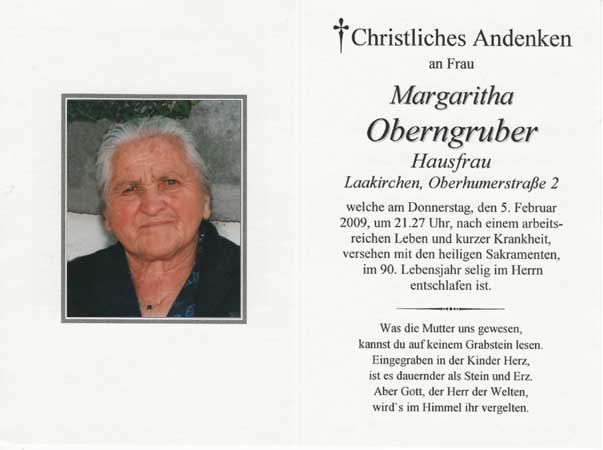 Christliches Andenken
an Frau

Margaritha
Oberngruber
Hausfrau
Laakirchen, Oberhumerstraße 2

welche am Donnerstag, den 5. Februar 2009, um 21.27 Uhr, nach einem arbeitsreichen Leben und kurzer Krankheit, versehen mit den heiligen Sakramenten, im 90. Lebensjahr selig im Herrn entschlafen ist.

Was die Mutter uns gewesen,
kannst du auf keinem Grabstein lesen.
Eingegraben in der Kinder Herz,
ist es dauernder als Stein und Erz.
Aber Gott, der Herr der Welten,
wird's im Himmel ihr vergelten.